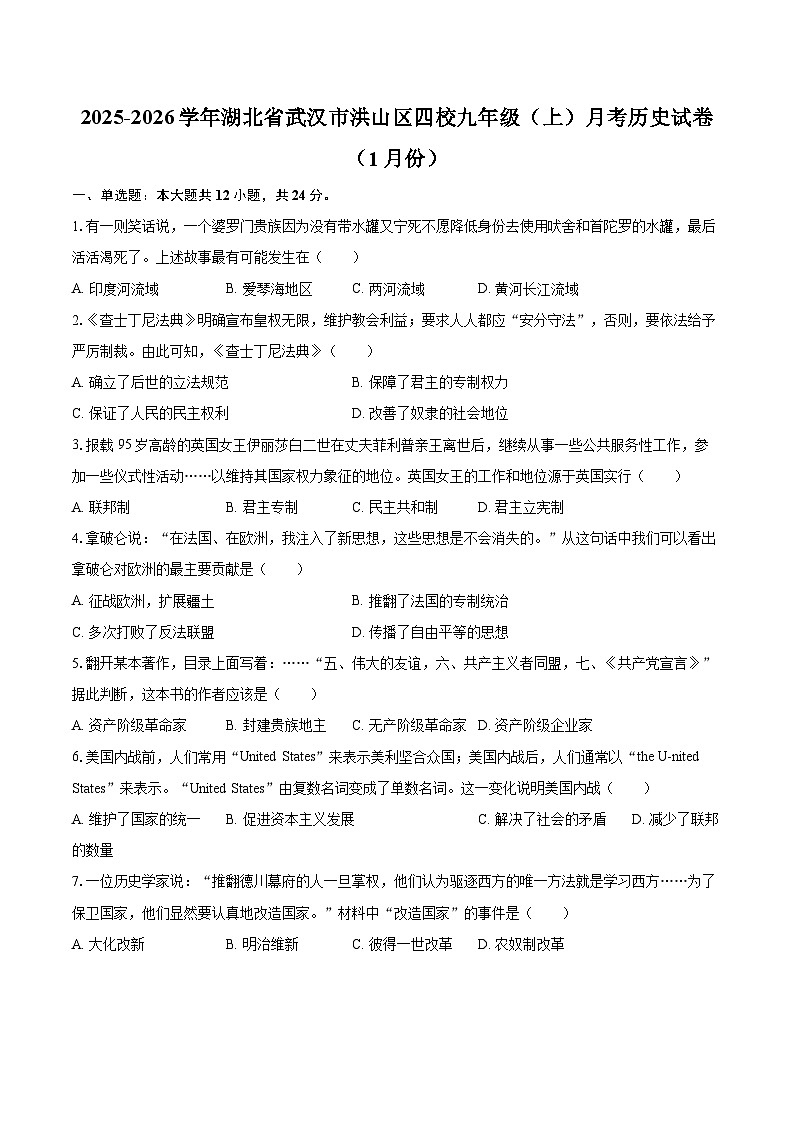 2025-2026学年湖北省武汉市洪山区四校九年级（上）月考历史试卷（1月份）

一、单选题：本大题共12小题，共24分。

1.有一则笑话说，一个婆罗门贵族因为没有带水罐又宁死不愿降低身份去使用吠舍和首陀罗的水罐，最后活活渴死了。上述故事最有可能发生在（　　）

A. 印度河流域　　B. 爱琴海地区　　C. 两河流域　　D. 黄河长江流域

2.《查士丁尼法典》明确宣布皇权无限，维护教会利益；要求人人都应“安分守法”，否则，要依法给予严厉制裁。由此可知，《查士丁尼法典》（　　）

A. 确立了后世的立法规范　　B. 保障了君主的专制权力
C. 保证了人民的民主权利　　D. 改善了奴隶的社会地位

3.报载95岁高龄的英国女王伊丽莎白二世在丈夫菲利普亲王离世后，继续从事一些公共服务性工作，参加一些仪式性活动……以维持其国家权力象征的地位。英国女王的工作和地位源于英国实行（　　）

A. 联邦制　　B. 君主专制　　C. 民主共和制　　D. 君主立宪制

4.拿破仑说：“在法国、在欧洲，我注入了新思想，这些思想是不会消失的。”从这句话中我们可以看出拿破仑对欧洲的最主要贡献是（　　）

A. 征战欧洲，扩展疆土　　B. 推翻了法国的专制统治
C. 多次打败了反法联盟　　D. 传播了自由平等的思想

5.翻开某本著作，目录上面写着：……“五、伟大的友谊，六、共产主义者同盟，七、《共产党宣言》”据此判断，这本书的作者应该是（　　）

A. 资产阶级革命家　　B. 封建贵族地主　　C. 无产阶级革命家　D. 资产阶级企业家

6.美国内战前，人们常用“United States”来表示美利坚合众国；美国内战后，人们通常以“the U-nited States”来表示。“United States”由复数名词变成了单数名词。这一变化说明美国内战（　　）

A. 维护了国家的统一　B. 促进资本主义发展　　C. 解决了社会的矛盾　　D. 减少了联邦的数量

7.一位历史学家说：“推翻德川幕府的人一旦掌权，他们认为驱逐西方的唯一方法就是学习西方……为了保卫国家，他们显然要认真地改造国家。”材料中“改造国家”的事件是（　　）

A. 大化改新　　B. 明治维新　　C. 彼得一世改革　　D. 农奴制改革